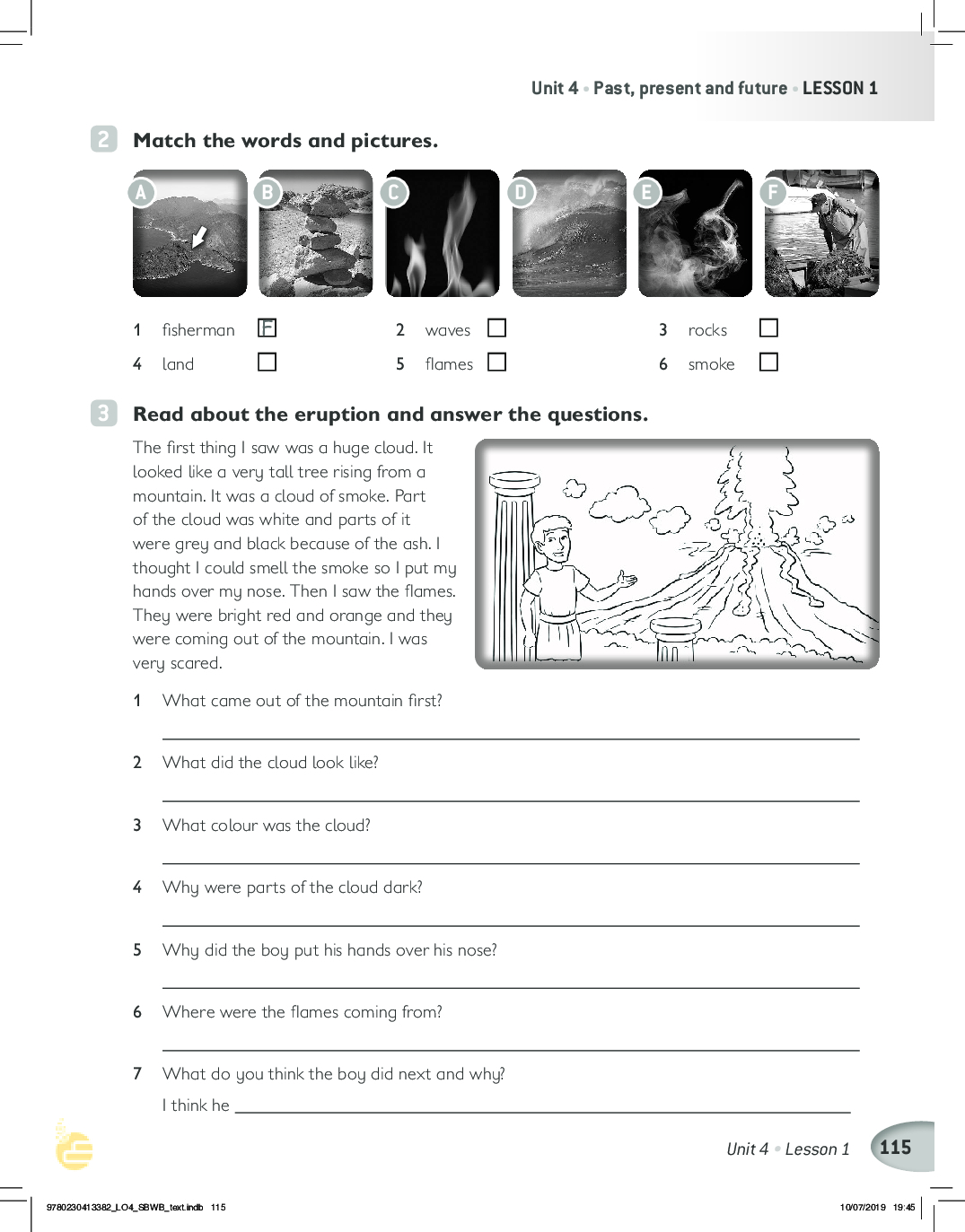 Unit 4 • Past, present and future • LESSON 1

2 Match the words and pictures.

A B C D E F

1 fisherman F
2 waves
3 rocks
4 land
5 flames
6 smoke

3 Read about the eruption and answer the questions.

The first thing I saw was a huge cloud. It looked like a very tall tree rising from a mountain. It was a cloud of smoke. Part of the cloud was white and parts of it were grey and black because of the ash. I thought I could smell the smoke so I put my hands over my nose. Then I saw the flames. They were bright red and orange and they were coming out of the mountain. I was very scared.

1 What came out of the mountain first?

2 What did the cloud look like?

3 What colour was the cloud?

4 Why were parts of the cloud dark?

5 Why did the boy put his hands over his nose?

6 Where were the flames coming from?

7 What do you think the boy did next and why?

I think he

Unit 4 • Lesson 1 115

9780230413382_LO4_SBWB_text.indb 115 10/07/2019 19:45